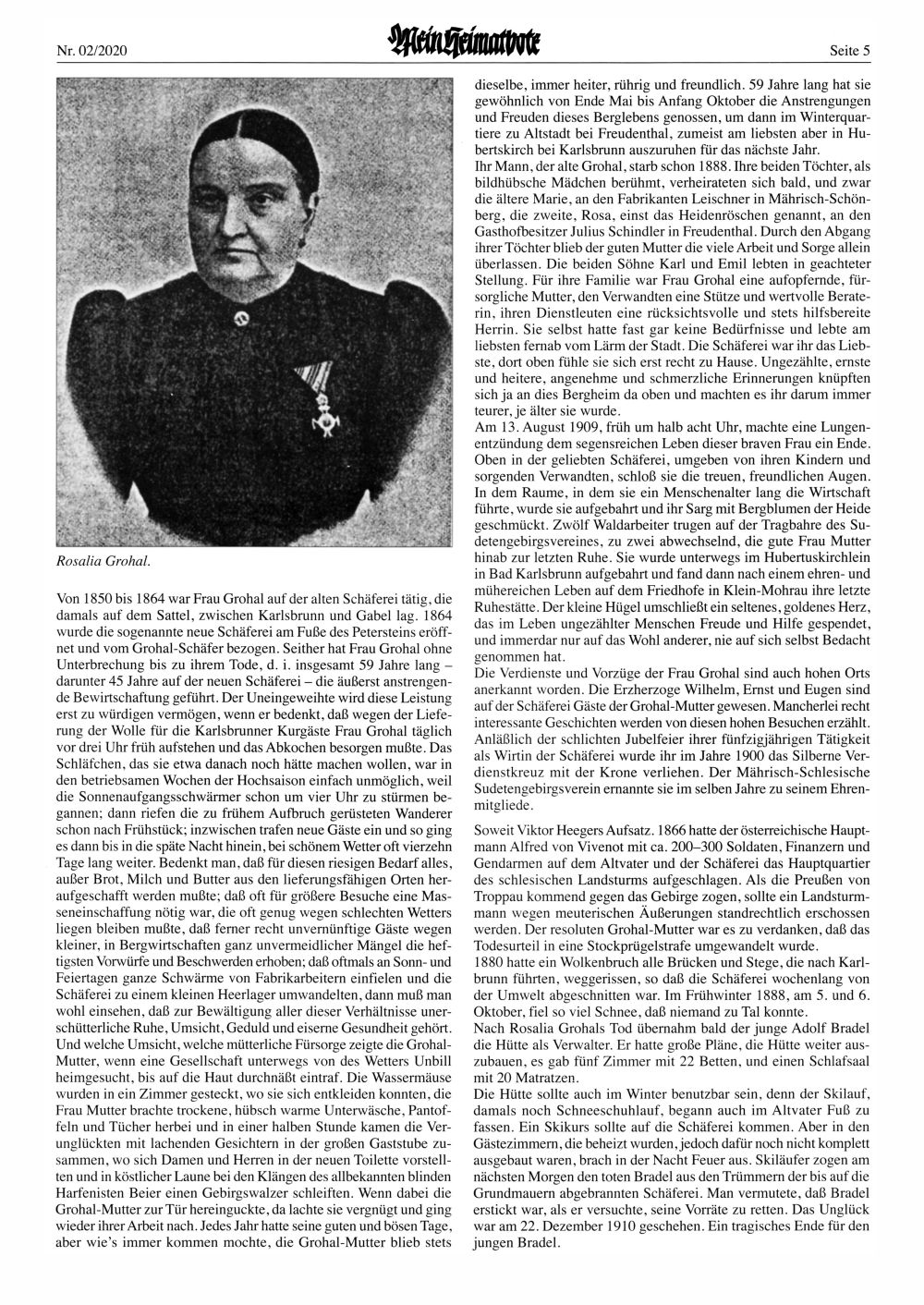 Nr. 02/2020

Mein Heimatbote

Seite 5

Rosalia Grohal.

Von 1850 bis 1864 war Frau Grohal auf der alten Schäferei tätig, die damals auf dem Sattel, zwischen Karlsbrunn und Gabel lag. 1864 wurde die sogenannte neue Schäferei am Fuße des Petersteins eröffnet und vom Grohal-Schäfer bezogen. Seither hat Frau Grohal ohne Unterbrechung bis zu ihrem Tode, d. i. insgesamt 59 Jahre lang – darunter 45 Jahre auf der neuen Schäferei – die äußerst anstrengende Bewirtschaftung geführt. Der Uneingeweihte wird diese Leistung erst zu würdigen vermögen, wenn er bedenkt, daß wegen der Lieferung der Wolle für die Karlsbrunner Kurgäste Frau Grohal täglich vor drei Uhr früh aufstehen und das Abkochen besorgen mußte. Das Schläfchen, das sie etwa danach noch hätte machen wollen, war in den betriebsamen Wochen der Hochsaison einfach unmöglich, weil die Sonnenaufgangsschwärmer schon um vier Uhr zu stürmen begannen; dann riefen die zu frühem Aufbruch gerüsteten Wanderer schon nach Frühstück; inzwischen trafen neue Gäste ein und so ging es dann bis in die späte Nacht hinein, bei schönem Wetter oft vierzehn Tage lang weiter. Bedenkt man, daß für diesen riesigen Bedarf alles, außer Brot, Milch und Butter aus den lieferungsfähigen Orten heraufgeschafft werden mußte; daß oft für größere Besuche eine Masseneinschaffung nötig war, die oft genug wegen schlechten Wetters liegen bleiben mußte, daß ferner recht unvernünftige Gäste wegen kleiner, in Bergwirtschaften ganz unvermeidlicher Mängel die heftigsten Vorwürfe und Beschwerden erhoben; daß oftmals an Sonn- und Feiertagen ganze Schwärme von Fabrikarbeitern einfielen und die Schäferei zu einem kleinen Heerlager umwandelten, dann muß man wohl einsehen, daß zur Bewältigung aller dieser Verhältnisse unerschütterliche Ruhe, Umsicht, Geduld und eiserne Gesundheit gehört. Und welche Umsicht, welche mütterliche Fürsorge zeigte die Grohal-Mutter, wenn eine Gesellschaft unterwegs von des Wetters Unbill heimgesucht, bis auf die Haut durchnäßt eintraf. Die Wassermäuse wurden in ein Zimmer gesteckt, wo sie sich entkleiden konnten, die Frau Mutter brachte trockene, hübsch warme Unterwäsche, Pantoffeln und Tücher herbei und in einer halben Stunde kamen die Verunglückten mit lachenden Gesichtern in der großen Gaststube zusammen, wo sich Damen und Herren in der neuen Toilette vorstellten und in köstlicher Laune bei den Klängen des allbekannten blinden Harfenisten Beier einen Gebirgswalzer schleiften. Wenn dabei die Grohal-Mutter zur Tür hereinguckte, da lachte sie vergnügt und ging wieder ihrer Arbeit nach. Jedes Jahr hatte seine guten und bösen Tage, aber wie's immer kommen mochte, die Grohal-Mutter blieb stets dieselbe, immer heiter, rührig und freundlich. 59 Jahre lang hat sie gewöhnlich von Ende Mai bis Anfang Oktober die Anstrengungen und Freuden dieses Berglebens genossen, um dann im Winterquartiere zu Altstadt bei Freudenthal, zumeist am liebsten aber in Hubertskirch bei Karlsbrunn auszuruhen für das nächste Jahr.
Ihr Mann, der alte Grohal, starb schon 1888. Ihre beiden Töchter, als bildhübsche Mädchen berühmt, verheirateten sich bald, und zwar die ältere Marie, an den Fabrikanten Leischner in Mährisch-Schönberg, die zweite, Rosa, einst das Heidenröschen genannt, an den Gasthofbesitzer Julius Schindler in Freudenthal. Durch den Abgang ihrer Töchter blieb der guten Mutter die viele Arbeit und Sorge allein überlassen. Die beiden Söhne Karl und Emil lebten in geachteter Stellung. Für ihre Familie war Frau Grohal eine aufopfernde, fürsorgliche Mutter, den Verwandten eine Stütze und wertvolle Beraterin, ihren Dienstleuten eine rücksichtsvolle und stets hilfsbereite Herrin. Sie selbst hatte fast gar keine Bedürfnisse und lebte am liebsten fernab vom Lärm der Stadt. Die Schäferei war ihr das Liebste, dort oben fühle sie sich erst recht zu Hause. Ungezählte, ernste und heitere, angenehme und schmerzliche Erinnerungen knüpften sich ja an dies Bergheim da oben und machten es ihr darum immer teurer, je älter sie wurde.
Am 13. August 1909, früh um halb acht Uhr, machte eine Lungenentzündung dem segensreichen Leben dieser braven Frau ein Ende. Oben in der geliebten Schäferei, umgeben von ihren Kindern und sorgenden Verwandten, schloß sie die treuen, freundlichen Augen. In dem Raume, in dem sie ein Menschenalter lang die Wirtschaft führte, wurde sie aufgebahrt und ihr Sarg mit Bergblumen der Heide geschmückt. Zwölf Waldarbeiter trugen auf der Tragbahre des Sudetengebirgsvereines, zu zwei abwechselnd, die gute Frau Mutter hinab zur letzten Ruhe. Sie wurde unterwegs im Hubertuskirchlein in Bad Karlsbrunn aufgebahrt und fand dann nach einem ehren- und mühereichen Leben auf dem Friedhofe in Klein-Mohrau ihre letzte Ruhestätte. Der kleine Hügel umschließt ein seltenes, goldenes Herz, das im Leben ungezählter Menschen Freude und Hilfe gespendet, und immerdar nur auf das Wohl anderer, nie auf sich selbst Bedacht genommen hat.
Die Verdienste und Vorzüge der Frau Grohal sind auch hohen Orts anerkannt worden. Die Erzherzoge Wilhelm, Ernst und Eugen sind auf der Schäferei Gäste der Grohal-Mutter gewesen. Mancherlei recht interessante Geschichten werden von diesen hohen Besuchen erzählt. Anläßlich der schlichten Jubelfeier ihrer fünfzigjährigen Tätigkeit als Wirtin der Schäferei wurde ihr im Jahre 1900 das Silberne Verdienstkreuz mit der Krone verliehen. Der Mährisch-Schlesische Sudetengebirgsverein ernannte sie im selben Jahre zu seinem Ehrenmitgliede.

Soweit Viktor Heegers Aufsatz. 1866 hatte der österreichische Hauptmann Alfred von Vivenot mit ca. 200–300 Soldaten, Finanzern und Gendarmen auf dem Altvater und der Schäferei das Hauptquartier des schlesischen Landsturms aufgeschlagen. Als die Preußen von Troppau kommend gegen das Gebirge zogen, sollte ein Landsturmmann wegen meuterischen Äußerungen standrechtlich erschossen werden. Der resoluten Grohal-Mutter war es zu verdanken, daß das Todesurteil in eine Stockprügelstrafe umgewandelt wurde.
1880 hatte ein Wolkenbruch alle Brücken und Stege, die nach Karlbrunn führten, weggerissen, so daß die Schäferei wochenlang von der Umwelt abgeschnitten war. Im Frühwinter 1888, am 5. und 6. Oktober, fiel so viel Schnee, daß niemand zu Tal konnte.
Nach Rosalia Grohals Tod übernahm bald der junge Adolf Bradel die Hütte als Verwalter. Er hatte große Pläne, die Hütte weiter auszubauen, es gab fünf Zimmer mit 22 Betten, und einen Schlafsaal mit 20 Matratzen.
Die Hütte sollte auch im Winter benutzbar sein, denn der Skilauf, damals noch Schneeschuhlauf, begann auch im Altvater Fuß zu fassen. Ein Skikurs sollte auf die Schäferei kommen. Aber in den Gästezimmern, die beheizt wurden, jedoch dafür noch nicht komplett ausgebaut waren, brach in der Nacht Feuer aus. Skiläufer zogen am nächsten Morgen den toten Bradel aus den Trümmern der bis auf die Grundmauern abgebrannten Schäferei. Man vermutete, daß Bradel erstickt war, als er versuchte, seine Vorräte zu retten. Das Unglück war am 22. Dezember 1910 geschehen. Ein tragisches Ende für den jungen Bradel.